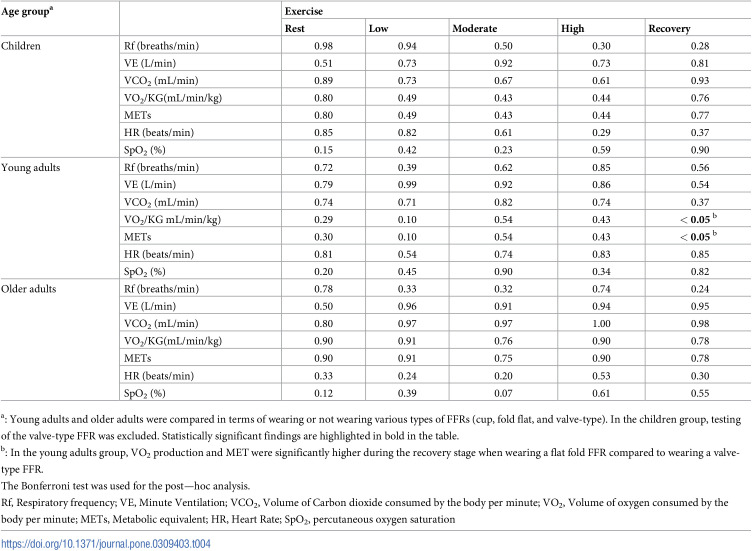 | Age group$^{a}$ | | Exercise | | | | |
|---|---|---|---|---|---|---|
| | | Rest | Low | Moderate | High | Recovery |
| Children | Rf (breaths/min) | 0.98 | 0.94 | 0.50 | 0.30 | 0.28 |
| | VE (L/min) | 0.51 | 0.73 | 0.92 | 0.73 | 0.81 |
| | $VCO_2$ (mL/min) | 0.89 | 0.73 | 0.67 | 0.61 | 0.93 |
| | $VO_2$/KG(mL/min/kg) | 0.80 | 0.49 | 0.43 | 0.44 | 0.76 |
| | METs | 0.80 | 0.49 | 0.43 | 0.44 | 0.77 |
| | HR (beats/min) | 0.85 | 0.82 | 0.61 | 0.29 | 0.37 |
| | $SpO_2$ (%) | 0.15 | 0.42 | 0.23 | 0.59 | 0.90 |
| Young adults | Rf (breaths/min) | 0.72 | 0.39 | 0.62 | 0.85 | 0.56 |
| | VE (L/min) | 0.79 | 0.99 | 0.92 | 0.86 | 0.54 |
| | $VCO_2$ (mL/min) | 0.74 | 0.71 | 0.82 | 0.74 | 0.37 |
| | $VO_2$/KG mL/min/kg) | 0.29 | 0.10 | 0.54 | 0.43 | < 0.05 $^{b}$ |
| | METs | 0.30 | 0.10 | 0.54 | 0.43 | < 0.05 $^{b}$ |
| | HR (beats/min) | 0.81 | 0.54 | 0.74 | 0.83 | 0.85 |
| | $SpO_2$ (%) | 0.20 | 0.45 | 0.90 | 0.34 | 0.82 |
| Older adults | Rf (breaths/min) | 0.78 | 0.33 | 0.32 | 0.74 | 0.24 |
| | VE (L/min) | 0.50 | 0.96 | 0.91 | 0.94 | 0.95 |
| | $VCO_2$ (mL/min) | 0.80 | 0.97 | 0.97 | 1.00 | 0.98 |
| | $VO_2$/KG(mL/min/kg) | 0.90 | 0.91 | 0.76 | 0.90 | 0.78 |
| | METs | 0.90 | 0.91 | 0.75 | 0.90 | 0.78 |
| | HR (beats/min) | 0.33 | 0.24 | 0.20 | 0.53 | 0.30 |
| | $SpO_2$ (%) | 0.12 | 0.39 | 0.07 | 0.61 | 0.55 |

$^{a}$: Young adults and older adults were compared in terms of wearing or not wearing various types of FFRs (cup, fold flat, and valve-type). In the children group, testing of the valve-type FFR was excluded. Statistically significant findings are highlighted in bold in the table.

$^{b}$: In the young adults group, $VO_2$ production and MET were significantly higher during the recovery stage when wearing a flat fold FFR compared to wearing a valve-type FFR.

The Bonferroni test was used for the post—hoc analysis.

Rf, Respiratory frequency; VE, Minute Ventilation; $VCO_2$, Volume of Carbon dioxide consumed by the body per minute; $VO_2$, Volume of oxygen consumed by the body per minute; METs, Metabolic equivalent; HR, Heart Rate; $SpO_2$, percutaneous oxygen saturation

https://doi.org/10.1371/journal.pone.0309403.t004